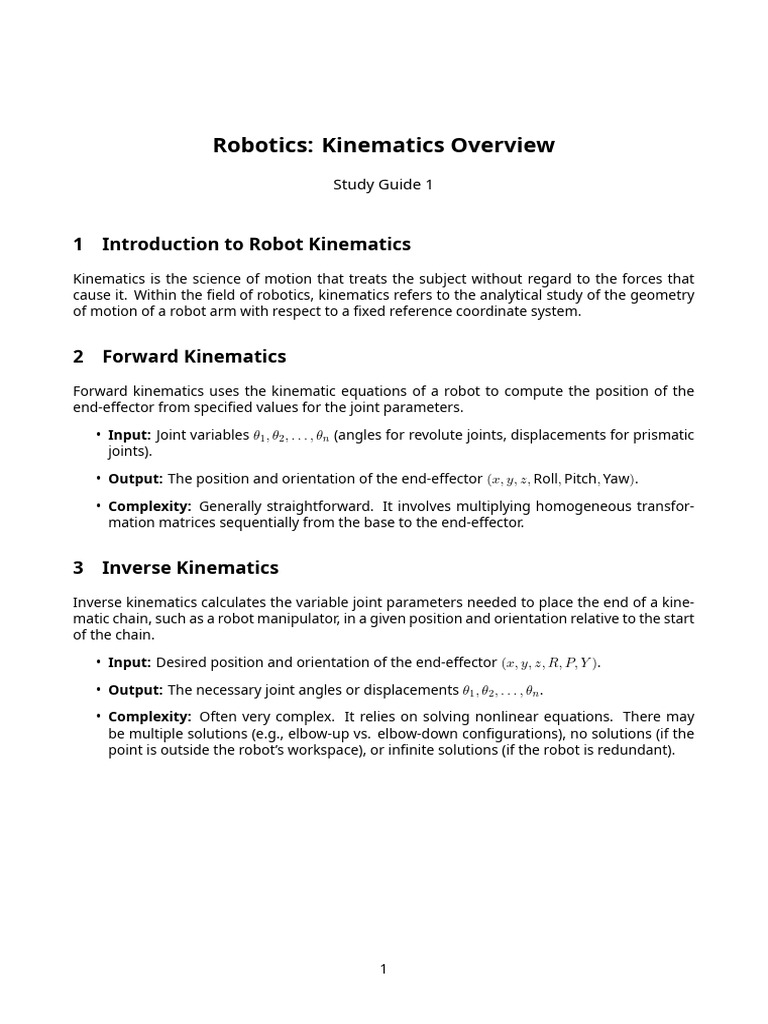 Robotics: Kinematics Overview

Study Guide 1

1 Introduction to Robot Kinematics

Kinematics is the science of motion that treats the subject without regard to the forces that cause it. Within the field of robotics, kinematics refers to the analytical study of the geometry of motion of a robot arm with respect to a fixed reference coordinate system.

2 Forward Kinematics

Forward kinematics uses the kinematic equations of a robot to compute the position of the end-effector from specified values for the joint parameters.

• Input: Joint variables $\theta_1, \theta_2, \ldots, \theta_n$ (angles for revolute joints, displacements for prismatic joints).

• Output: The position and orientation of the end-effector $(x, y, z, \text{Roll}, \text{Pitch}, \text{Yaw})$.

• Complexity: Generally straightforward. It involves multiplying homogeneous transformation matrices sequentially from the base to the end-effector.

3 Inverse Kinematics

Inverse kinematics calculates the variable joint parameters needed to place the end of a kinematic chain, such as a robot manipulator, in a given position and orientation relative to the start of the chain.

• Input: Desired position and orientation of the end-effector $(x, y, z, R, P, Y)$.

• Output: The necessary joint angles or displacements $\theta_1, \theta_2, \ldots, \theta_n$.

• Complexity: Often very complex. It relies on solving nonlinear equations. There may be multiple solutions (e.g., elbow-up vs. elbow-down configurations), no solutions (if the point is outside the robot's workspace), or infinite solutions (if the robot is redundant).

1